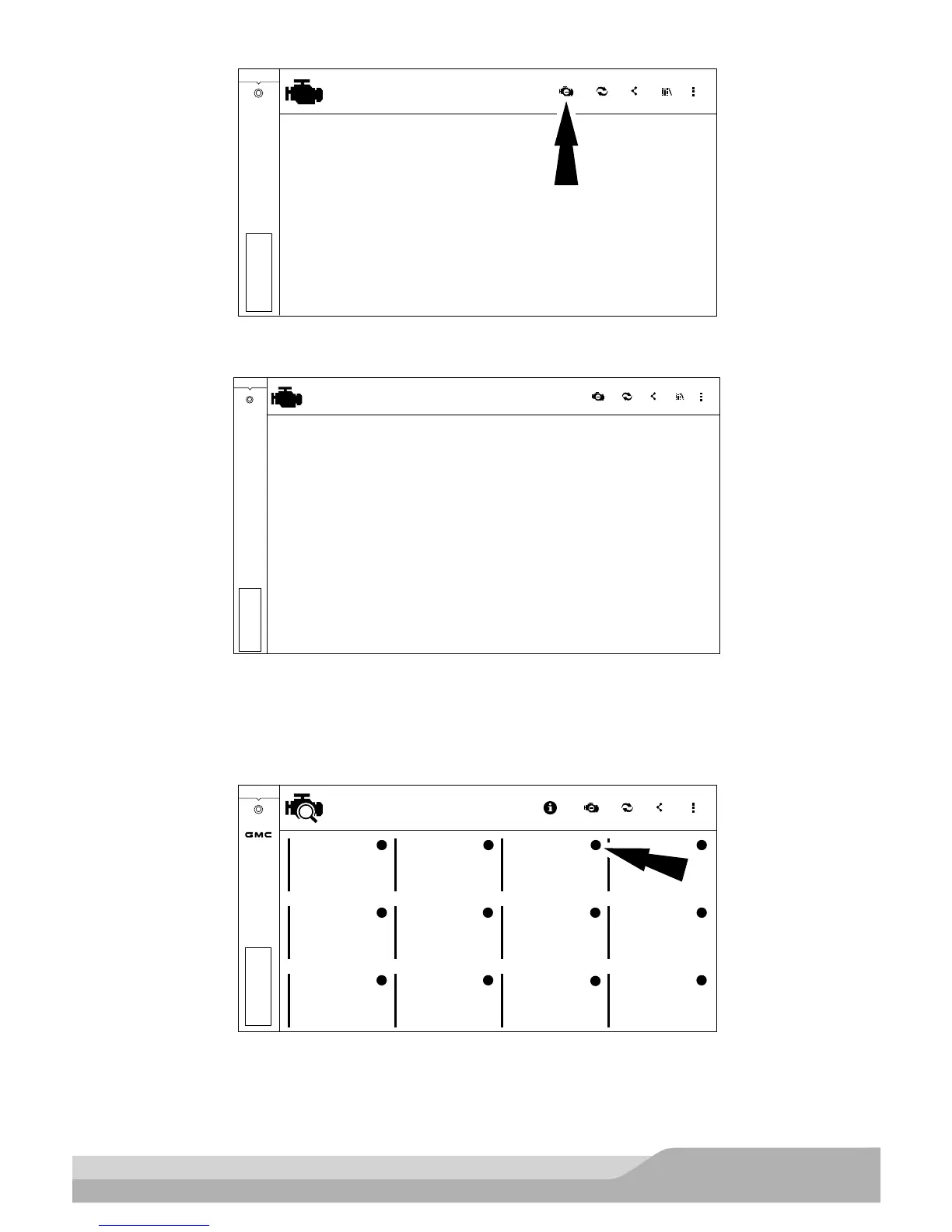 GMC